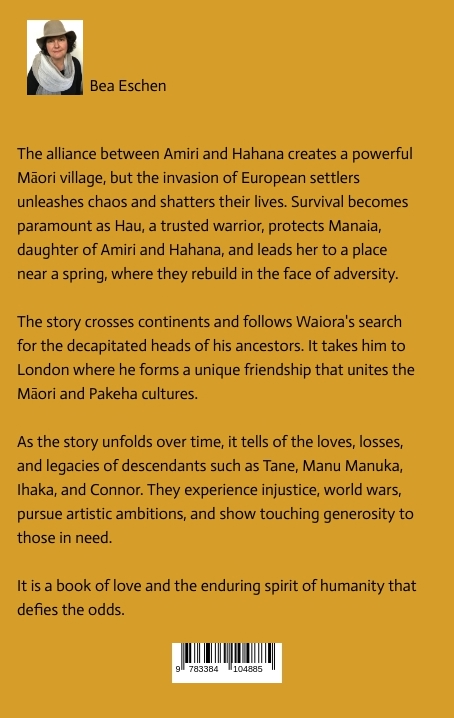 Bea Eschen

The alliance between Amiri and Hahana creates a powerful Māori village, but the invasion of European settlers unleashes chaos and shatters their lives. Survival becomes paramount as Hau, a trusted warrior, protects Manaia, daughter of Amiri and Hahana, and leads her to a place near a spring, where they rebuild in the face of adversity.

The story crosses continents and follows Waiora's search for the decapitated heads of his ancestors. It takes him to London where he forms a unique friendship that unites the Māori and Pakeha cultures.

As the story unfolds over time, it tells of the loves, losses, and legacies of descendants such as Tane, Manu Manuka, Ihaka, and Connor. They experience injustice, world wars, pursue artistic ambitions, and show touching generosity to those in need.

It is a book of love and the enduring spirit of humanity that defies the odds.

9 783384 104885